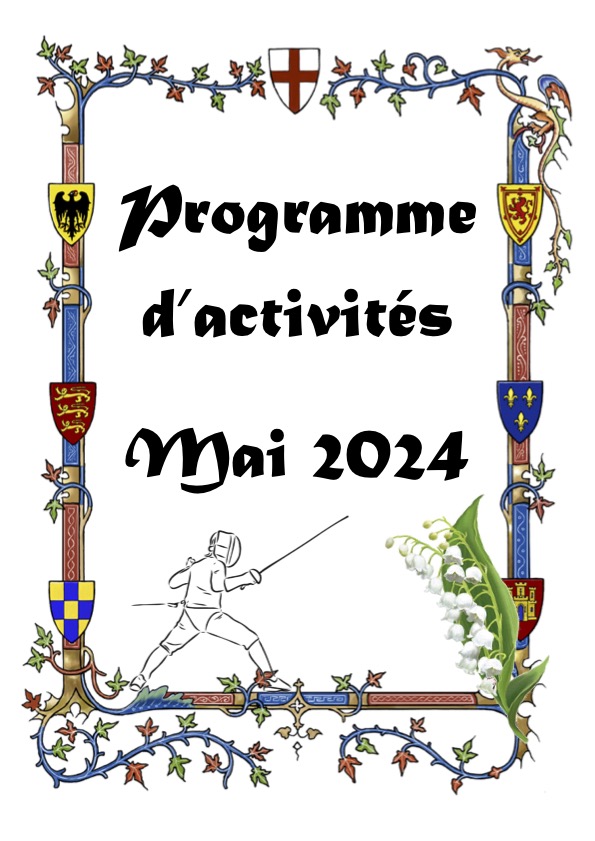 Programme

d'activités

Mai 2024